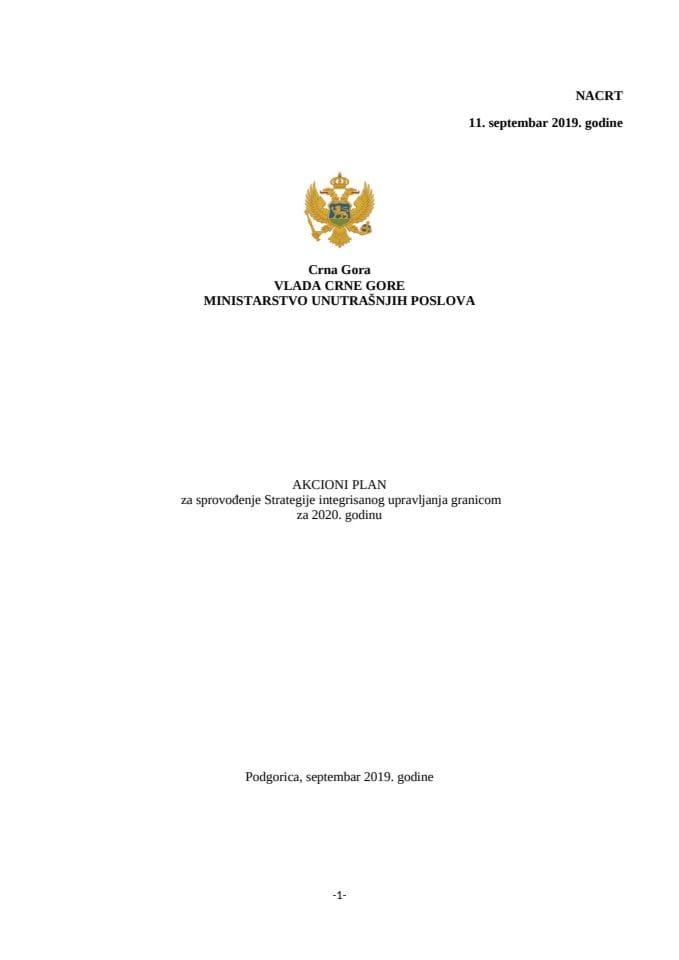 NACRT

11. septembar 2019. godine

Crna Gora
VLADA CRNE GORE
MINISTARSTVO UNUTRAŠNJIH POSLOVA

AKCIONI PLAN
za sprovođenje Strategije integrisanog upravljanja granicom
za 2020. godinu

Podgorica, septembar 2019. godine

-1-